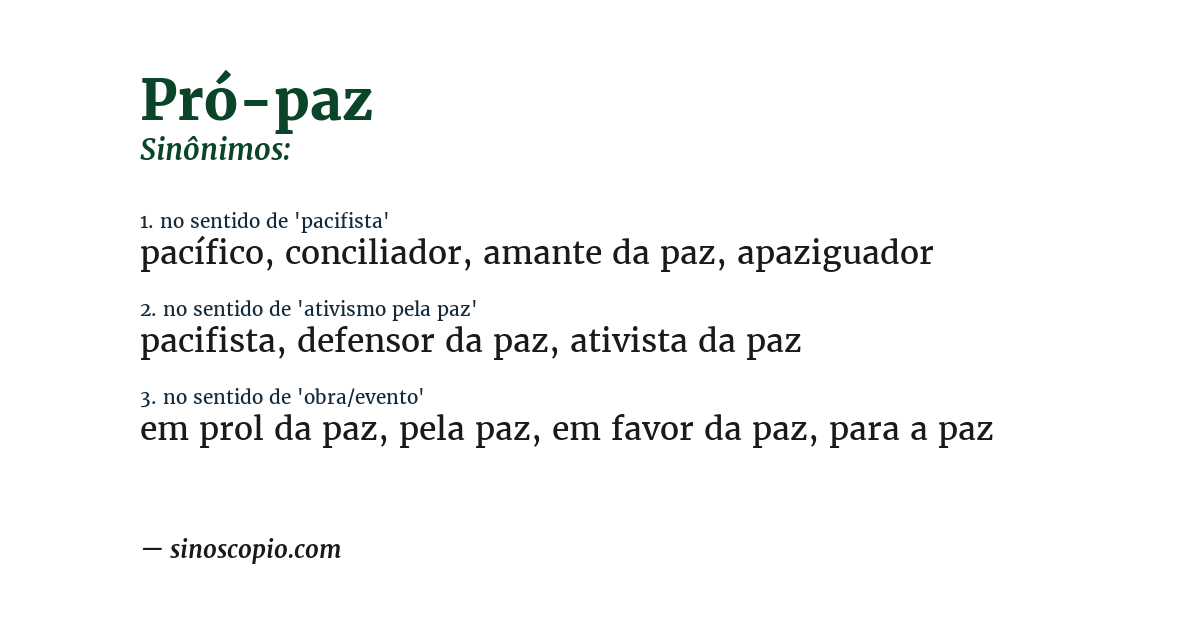 Pró-paz
Sinônimos:

1. no sentido de 'pacifista'
pacífico, conciliador, amante da paz, apaziguador

2. no sentido de 'ativismo pela paz'
pacifista, defensor da paz, ativista da paz

3. no sentido de 'obra/evento'
em prol da paz, pela paz, em favor da paz, para a paz

— sinoscopio.com